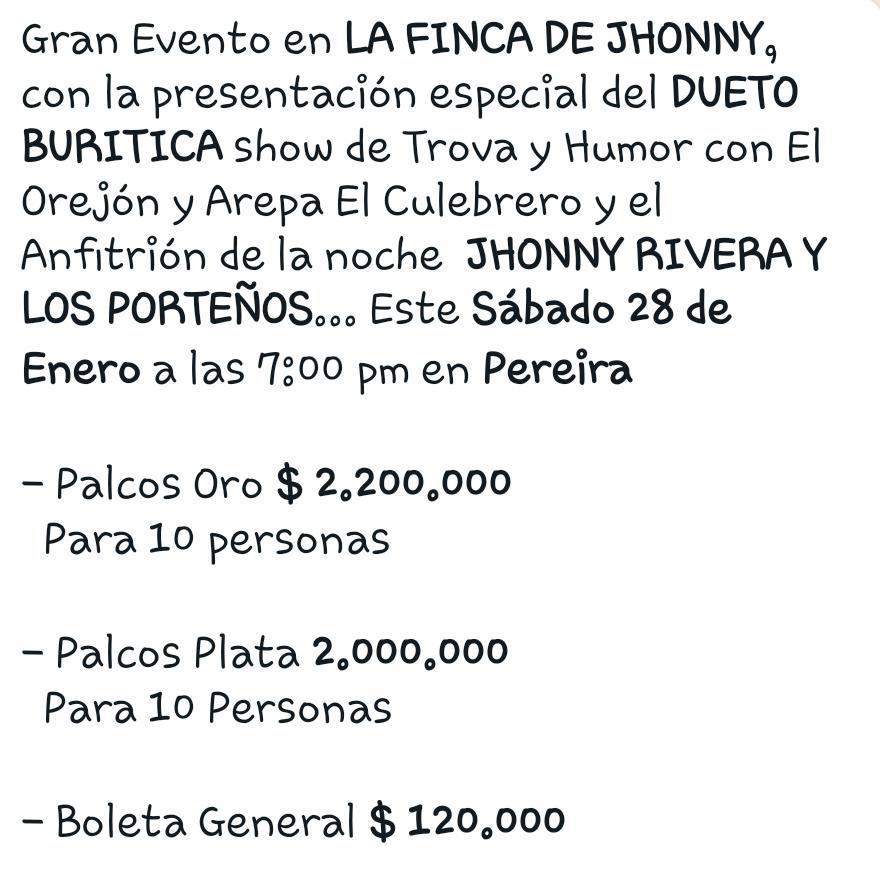 Gran Evento en LA FINCA DE JHONNY, con la presentación especial del DUETO BURITICA show de Trova y Humor con El Orejón y Arepa El Culebrero y el Anfitrión de la noche JHONNY RIVERA Y LOS PORTEÑOS... Este Sábado 28 de Enero a las 7:00 pm en Pereira

- Palcos Oro $ 2.200.000
Para 10 personas

- Palcos Plata 2.000.000
Para 10 Personas

- Boleta General $ 120.000